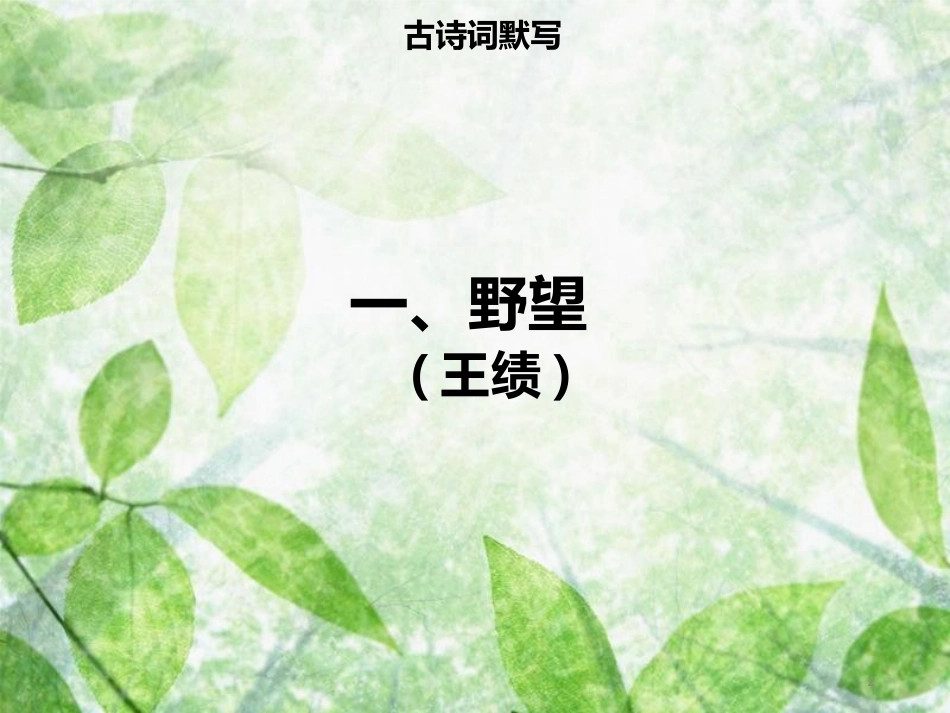 古诗词默写

一、野望

（王绩）